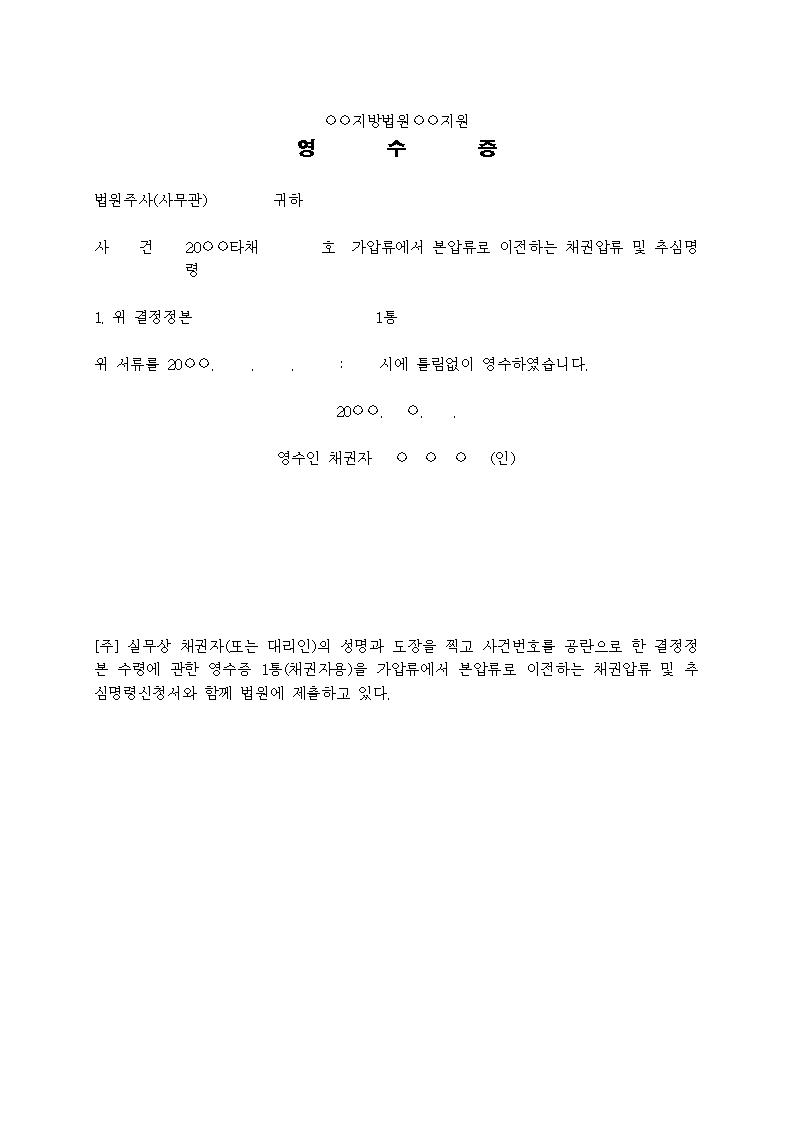 ○○지방법원○○지원

영 수 증

법원주사(사무관) 귀하

사 건 20○○타채 호 가압류에서 본압류로 이전하는 채권압류 및 추심명령

1. 위 결정정본 1통

위 서류를 20○○. . . : 시에 틀림없이 영수하였습니다.

20○○. ○. .

영수인 채권자 ○ ○ ○ (인)

[주] 실무상 채권자(또는 대리인)의 성명과 도장을 찍고 사건번호를 공란으로 한 결정정본 수령에 관한 영수증 1통(채권자용)을 가압류에서 본압류로 이전하는 채권압류 및 추심명령신청서와 함께 법원에 제출하고 있다.